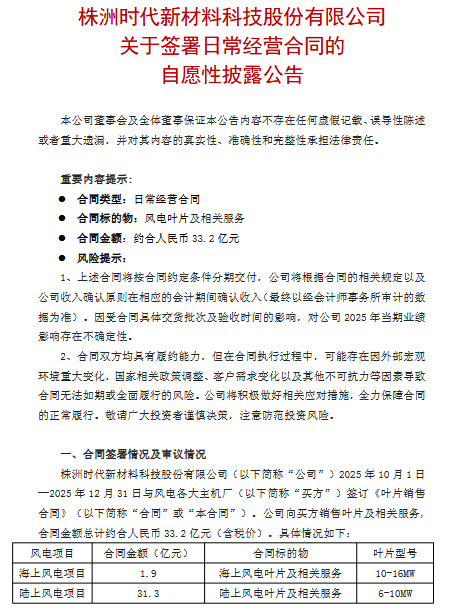 株洲时代新材料科技股份有限公司
关于签署日常经营合同的
自愿性披露公告

本公司董事会及全体董事保证本公告内容不存在任何虚假记载、误导性陈述或者重大遗漏，并对其内容的真实性、准确性和完整性承担法律责任。

重要内容提示：
● 合同类型：日常经营合同
● 合同标的物：风电叶片及相关服务
● 合同金额：约合人民币 33.2 亿元
● 风险提示：
1、上述合同将按合同约定条件分期交付，公司将根据合同的相关规定以及公司收入确认原则在相应的会计期间确认收入（最终以经会计师事务所审计的数据为准）。因受合同具体交货批次及验收时间的影响，对公司 2025 年当期业绩影响存在不确定性。
2、合同双方均具有履约能力，但在合同执行过程中，可能存在因外部宏观环境重大变化，国家相关政策调整、客户需求变化以及其他不可抗力等因素导致合同无法如期或全面履行的风险。公司将积极做好相关应对措施，全力保障合同的正常履行。敬请广大投资者谨慎决策，注意防范投资风险。

一、合同签署情况及审议情况
株洲时代新材料科技股份有限公司（以下简称“公司”）2025 年 10 月 1 日—2025 年 12 月 31 日与风电各大主机厂（以下简称“买方”）签订《叶片销售合同》（以下简称“合同”或“本合同”）。公司向买方销售叶片及相关服务，合同金额总计约合人民币 33.2 亿元（含税价）。具体情况如下：

| 风电项目 | 合同金额（亿元） | 合同标的物 | 叶片型号 |
|---|---|---|---|
| 海上风电项目 | 1.9 | 海上风电叶片及相关服务 | 10-16MW |
| 陆上风电项目 | 31.3 | 陆上风电叶片及相关服务 | 6-10MW |